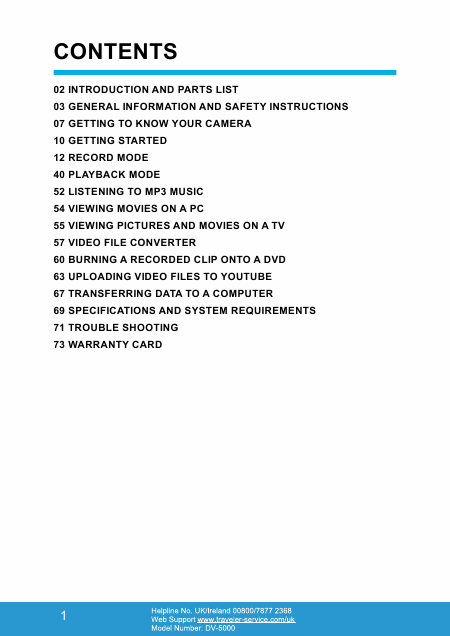 CONTENTS

02 INTRODUCTION AND PARTS LIST
03 GENERAL INFORMATION AND SAFETY INSTRUCTIONS
07 GETTING TO KNOW YOUR CAMERA
10 GETTING STARTED
12 RECORD MODE
40 PLAYBACK MODE
52 LISTENING TO MP3 MUSIC
54 VIEWING MOVIES ON A PC
55 VIEWING PICTURES AND MOVIES ON A TV
57 VIDEO FILE CONVERTER
60 BURNING A RECORDED CLIP ONTO A DVD
63 UPLOADING VIDEO FILES TO YOUTUBE
67 TRANSFERRING DATA TO A COMPUTER
69 SPECIFICATIONS AND SYSTEM REQUIREMENTS
71 TROUBLE SHOOTING
73 WARRANTY CARD

1

Helpline No. UK/Ireland 00800/7877 2368
Web Support www.traveler-service.com/uk
Model Number: DV-5000